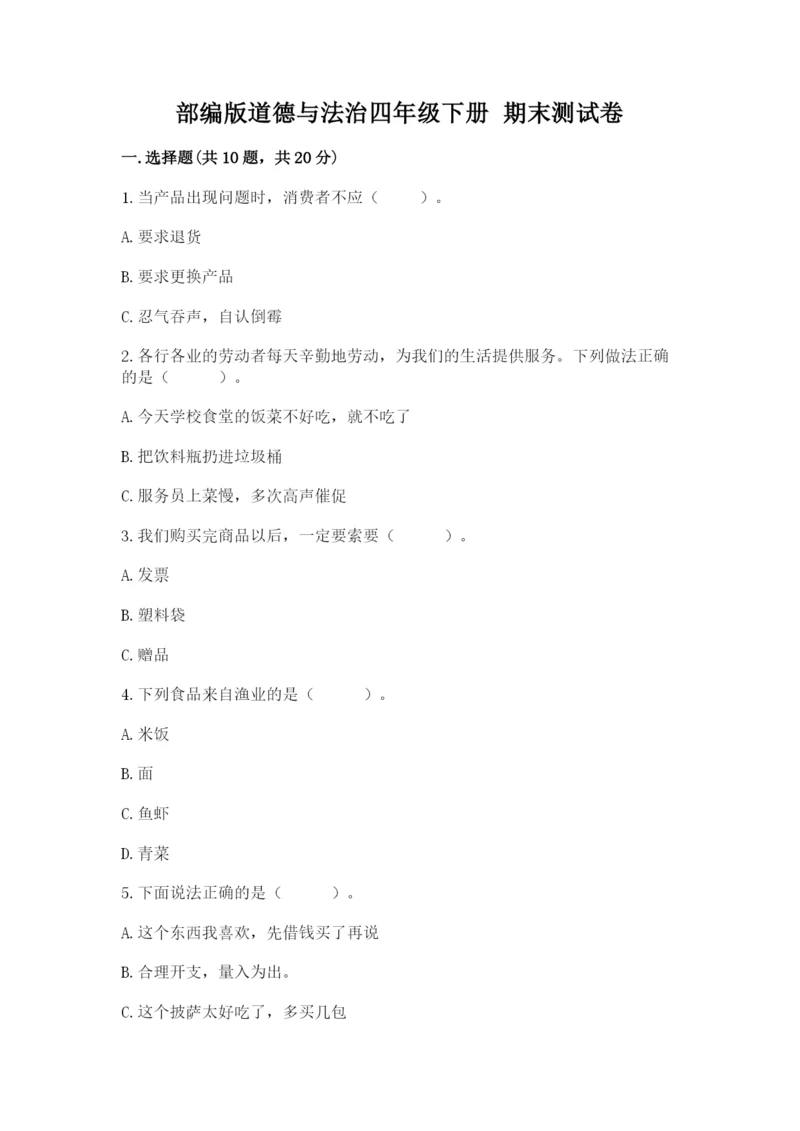 部编版道德与法治四年级下册 期末测试卷

一.选择题(共10题，共20分)

1.当产品出现问题时，消费者不应（　　）。

A.要求退货

B.要求更换产品

C.忍气吞声，自认倒霉

2.各行各业的劳动者每天辛勤地劳动，为我们的生活提供服务。下列做法正确的是（　　）。

A.今天学校食堂的饭菜不好吃，就不吃了

B.把饮料瓶扔进垃圾桶

C.服务员上菜慢，多次高声催促

3.我们购买完商品以后，一定要索要（　　）。

A.发票

B.塑料袋

C.赠品

4.下列食品来自渔业的是（　　）。

A.米饭

B.面

C.鱼虾

D.青菜

5.下面说法正确的是（　　）。

A.这个东西我喜欢，先借钱买了再说

B.合理开支，量入为出。

C.这个披萨太好吃了，多买几包